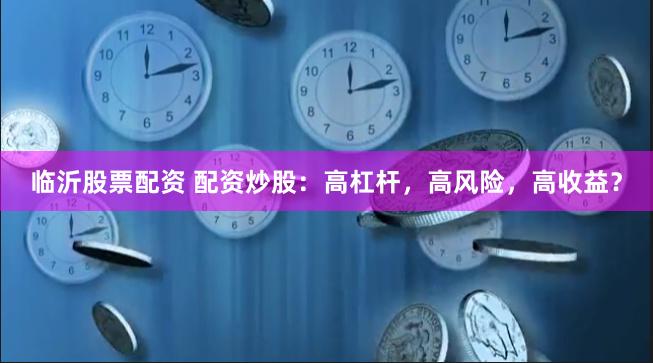 临沂股票配资 配资炒股：高杠杆，高风险，高收益？